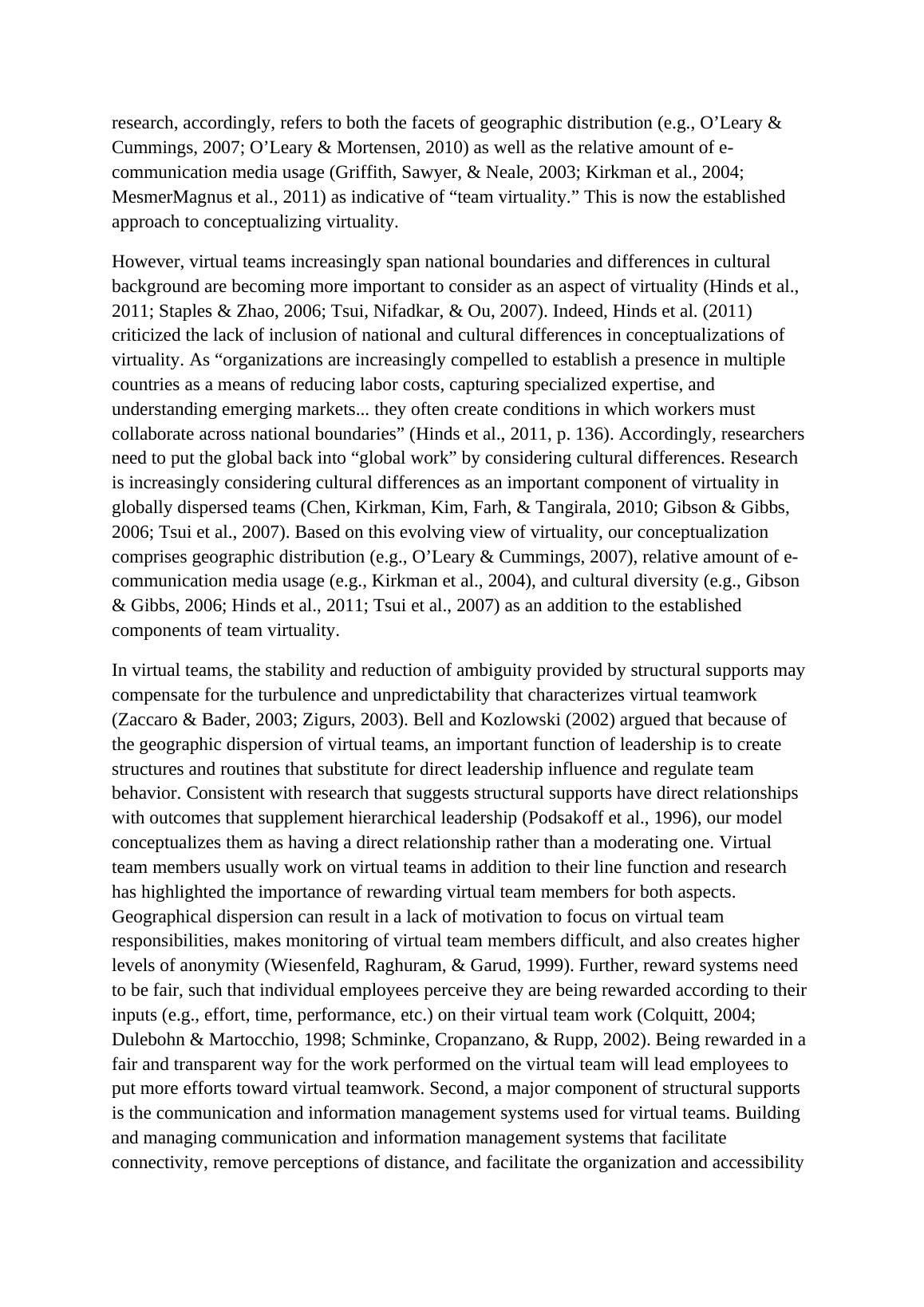 research, accordingly, refers to both the facets of geographic distribution (e.g., O’Leary & Cummings, 2007; O’Leary & Mortensen, 2010) as well as the relative amount of e-communication media usage (Griffith, Sawyer, & Neale, 2003; Kirkman et al., 2004; MesmerMagnus et al., 2011) as indicative of “team virtuality.” This is now the established approach to conceptualizing virtuality.

However, virtual teams increasingly span national boundaries and differences in cultural background are becoming more important to consider as an aspect of virtuality (Hinds et al., 2011; Staples & Zhao, 2006; Tsui, Nifadkar, & Ou, 2007). Indeed, Hinds et al. (2011) criticized the lack of inclusion of national and cultural differences in conceptualizations of virtuality. As “organizations are increasingly compelled to establish a presence in multiple countries as a means of reducing labor costs, capturing specialized expertise, and understanding emerging markets... they often create conditions in which workers must collaborate across national boundaries” (Hinds et al., 2011, p. 136). Accordingly, researchers need to put the global back into “global work” by considering cultural differences. Research is increasingly considering cultural differences as an important component of virtuality in globally dispersed teams (Chen, Kirkman, Kim, Farh, & Tangirala, 2010; Gibson & Gibbs, 2006; Tsui et al., 2007). Based on this evolving view of virtuality, our conceptualization comprises geographic distribution (e.g., O’Leary & Cummings, 2007), relative amount of e-communication media usage (e.g., Kirkman et al., 2004), and cultural diversity (e.g., Gibson & Gibbs, 2006; Hinds et al., 2011; Tsui et al., 2007) as an addition to the established components of team virtuality.

In virtual teams, the stability and reduction of ambiguity provided by structural supports may compensate for the turbulence and unpredictability that characterizes virtual teamwork (Zaccaro & Bader, 2003; Zigurs, 2003). Bell and Kozlowski (2002) argued that because of the geographic dispersion of virtual teams, an important function of leadership is to create structures and routines that substitute for direct leadership influence and regulate team behavior. Consistent with research that suggests structural supports have direct relationships with outcomes that supplement hierarchical leadership (Podsakoff et al., 1996), our model conceptualizes them as having a direct relationship rather than a moderating one. Virtual team members usually work on virtual teams in addition to their line function and research has highlighted the importance of rewarding virtual team members for both aspects. Geographical dispersion can result in a lack of motivation to focus on virtual team responsibilities, makes monitoring of virtual team members difficult, and also creates higher levels of anonymity (Wiesenfeld, Raghuram, & Garud, 1999). Further, reward systems need to be fair, such that individual employees perceive they are being rewarded according to their inputs (e.g., effort, time, performance, etc.) on their virtual team work (Colquitt, 2004; Dulebohn & Martocchio, 1998; Schminke, Cropanzano, & Rupp, 2002). Being rewarded in a fair and transparent way for the work performed on the virtual team will lead employees to put more efforts toward virtual teamwork. Second, a major component of structural supports is the communication and information management systems used for virtual teams. Building and managing communication and information management systems that facilitate connectivity, remove perceptions of distance, and facilitate the organization and accessibility